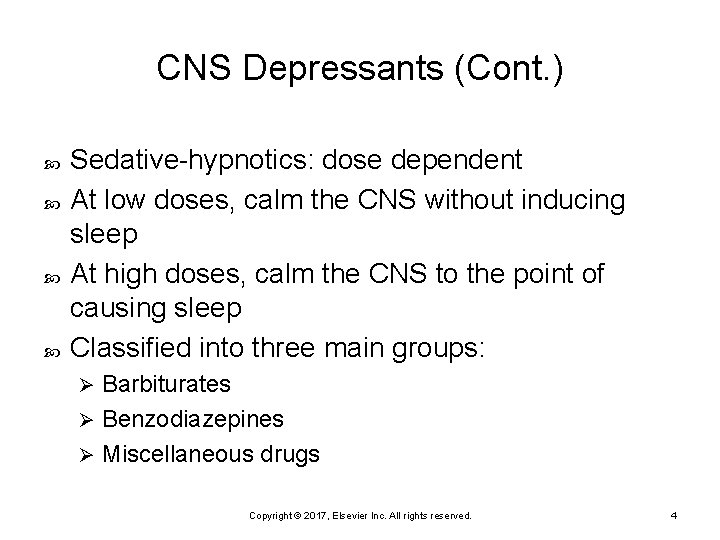 CNS Depressants (Cont.)

Sedative-hypnotics: dose dependent

At low doses, calm the CNS without inducing sleep

At high doses, calm the CNS to the point of causing sleep

Classified into three main groups:

Barbiturates

Benzodiazepines

Miscellaneous drugs

Copyright © 2017, Elsevier Inc. All rights reserved.

4